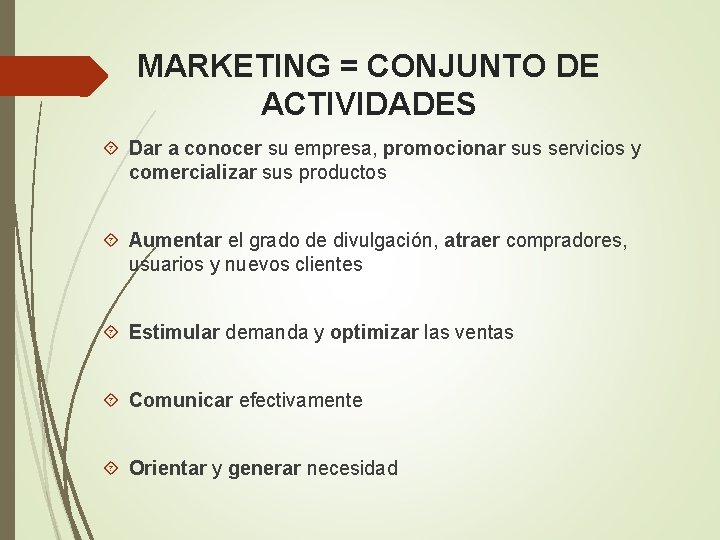 MARKETING = CONJUNTO DE ACTIVIDADES

Dar a conocer su empresa, promocionar sus servicios y comercializar sus productos

Aumentar el grado de divulgación, atraer compradores, usuarios y nuevos clientes

Estimular demanda y optimizar las ventas

Comunicar efectivamente

Orientar y generar necesidad